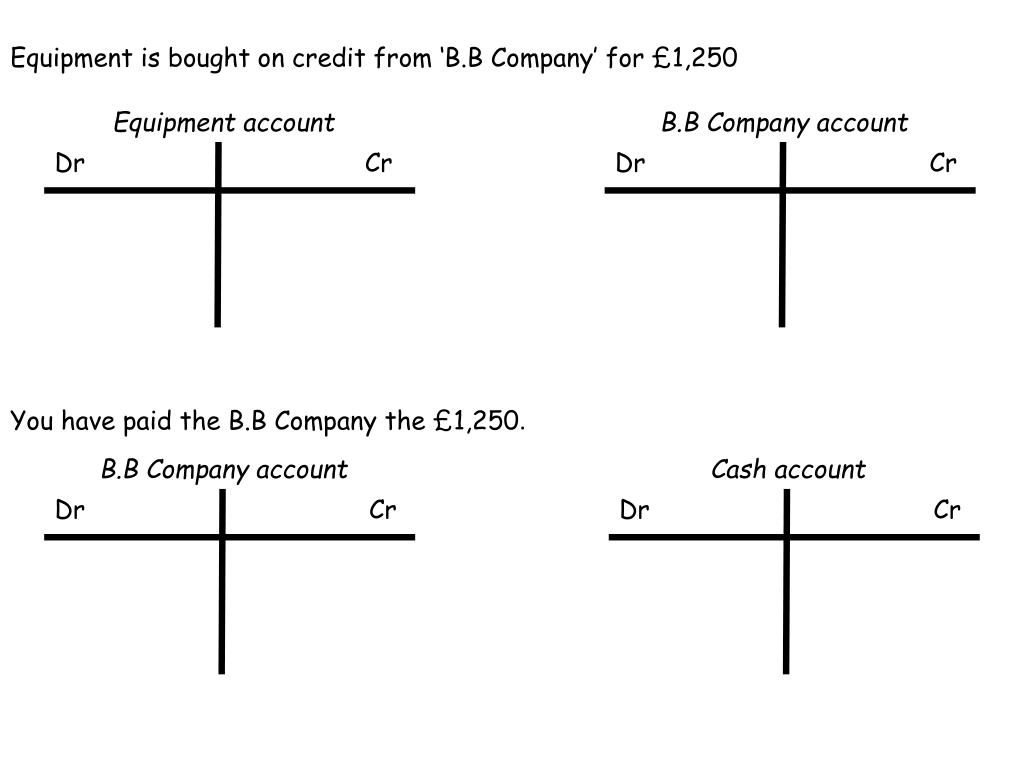 Equipment is bought on credit from 'B.B Company' for £1,250

Equipment account
Dr Cr

B.B Company account
Dr Cr

You have paid the B.B Company the £1,250.

B.B Company account
Dr Cr

Cash account
Dr Cr